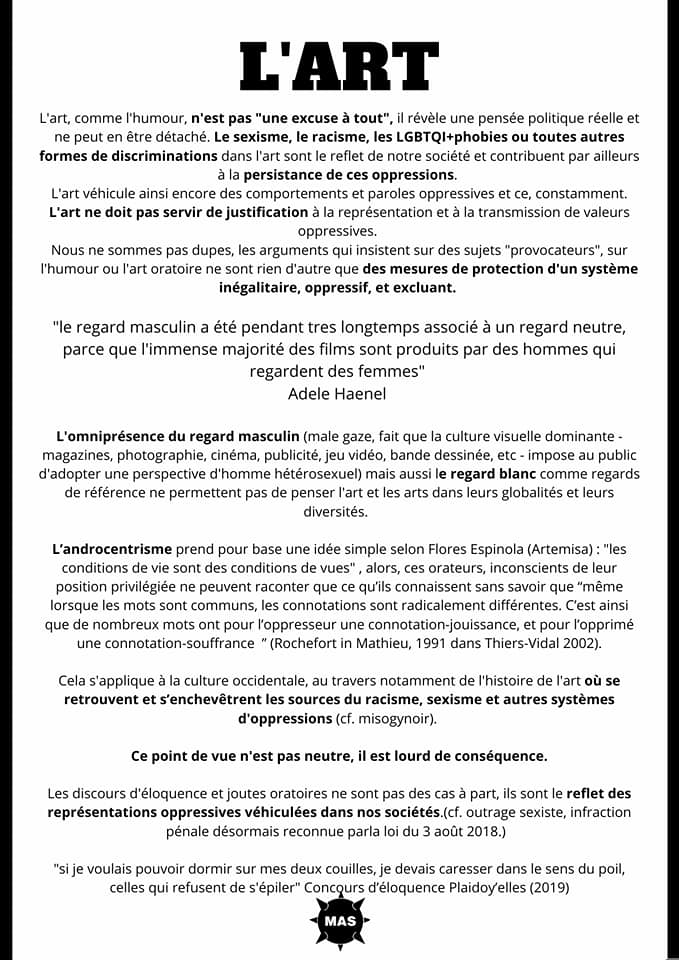 L'ART

L'art, comme l'humour, n'est pas "une excuse à tout", il révèle une pensée politique réelle et ne peut en être détaché. Le sexisme, le racisme, les LGBTQI+phobies ou toutes autres formes de discriminations dans l'art sont le reflet de notre société et contribuent par ailleurs à la persistance de ces oppressions.
L'art véhicule ainsi encore des comportements et paroles oppressives et ce, constamment.
L'art ne doit pas servir de justification à la représentation et à la transmission de valeurs oppressives.
Nous ne sommes pas dupes, les arguments qui insistent sur des sujets "provocateurs", sur l'humour ou l'art oratoire ne sont rien d'autre que des mesures de protection d'un système inégalitaire, oppressif, et excluant.

"le regard masculin a été pendant tres longtemps associé à un regard neutre, parce que l'immense majorité des films sont produits par des hommes qui regardent des femmes"
Adele Haenel

L'omniprésence du regard masculin (male gaze, fait que la culture visuelle dominante - magazines, photographie, cinéma, publicité, jeu vidéo, bande dessinée, etc - impose au public d'adopter une perspective d'homme hétérosexuel) mais aussi le regard blanc comme regards de référence ne permettent pas de penser l'art et les arts dans leurs globalités et leurs diversités.

L'androcentrisme prend pour base une idée simple selon Flores Espinola (Artemisa) : "les conditions de vie sont des conditions de vues" , alors, ces orateurs, inconscients de leur position privilégiée ne peuvent raconter que ce qu'ils connaissent sans savoir que "même lorsque les mots sont communs, les connotations sont radicalement différentes. C'est ainsi que de nombreux mots ont pour l'oppresseur une connotation-jouissance, et pour l'opprimé une connotation-souffrance " (Rochefort in Mathieu, 1991 dans Thiers-Vidal 2002).

Cela s'applique à la culture occidentale, au travers notamment de l'histoire de l'art où se retrouvent et s'enchevêtrent les sources du racisme, sexisme et autres systèmes d'oppressions (cf. misogynoir).

Ce point de vue n'est pas neutre, il est lourd de conséquence.

Les discours d'éloquence et joutes oratoires ne sont pas des cas à part, ils sont le reflet des représentations oppressives véhiculées dans nos sociétés.(cf. outrage sexiste, infraction pénale désormais reconnue parla loi du 3 août 2018.)

"si je voulais pouvoir dormir sur mes deux couilles, je devais caresser dans le sens du poil, celles qui refusent de s'épiler" Concours d'éloquence Plaidoy'elles (2019)

MAS